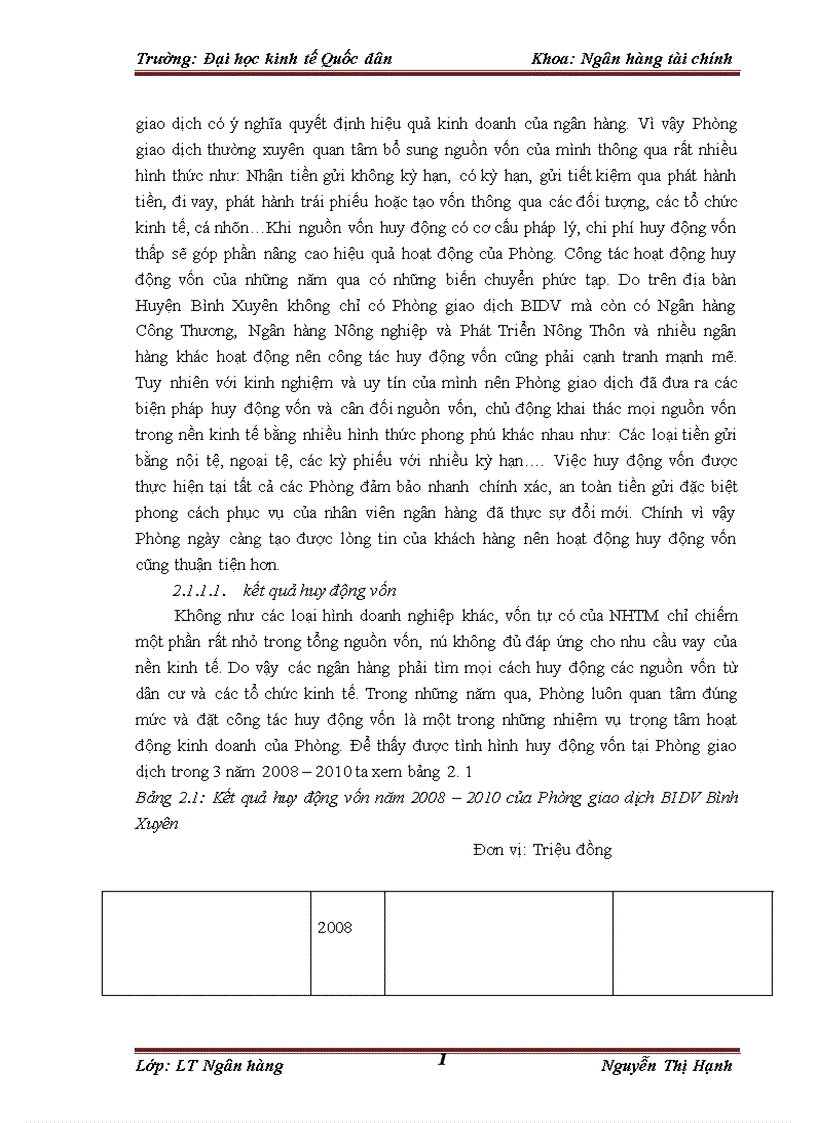 Trường: Đại học kinh tế Quốc dân Khoa: Ngân hàng tài chính

giao dịch có ý nghĩa quyết định hiệu quả kinh doanh của ngân hàng. Vì vậy Phòng giao dịch thường xuyên quan tâm bổ sung nguồn vốn của mình thông qua rất nhiều hình thức như: Nhận tiền gửi không kỳ hạn, có kỳ hạn, gửi tiết kiệm qua phát hành tiền, đi vay, phát hành trái phiếu hoặc tạo vốn thông qua các đối tượng, các tổ chức kinh tế, cá nhõn…Khi nguồn vốn huy động có cơ cấu pháp lý, chi phí huy động vốn thấp sẽ góp phần nâng cao hiệu quả hoạt động của Phòng. Công tác hoạt động huy động vốn của những năm qua có những biến chuyển phức tạp. Do trên địa bàn Huyện Bình Xuyên không chỉ có Phòng giao dịch BIDV mà còn có Ngân hàng Công Thương, Ngân hàng Nông nghiệp và Phát Triển Nông Thôn và nhiều ngân hàng khác hoạt động nên công tác huy động vốn cũng phải cạnh tranh mạnh mẽ. Tuy nhiên với kinh nghiệm và uy tín của mình nên Phòng giao dịch đã đưa ra các biện pháp huy động vốn và cân đối nguồn vốn, chủ động khai thác mọi nguồn vốn trong nền kinh tế bằng nhiều hình thức phong phú khác nhau như: Các loại tiền gửi bằng nội tệ, ngoại tệ, các kỳ phiếu với nhiều kỳ hạn…. Việc huy động vốn được thực hiện tại tất cả các Phòng đảm bảo nhanh chính xác, an toàn tiền gửi đặc biệt phong cách phục vụ của nhân viên ngân hàng đã thực sự đổi mới. Chính vì vậy Phòng ngày càng tạo được lòng tin của khách hàng nên hoạt động huy động vốn cũng thuận tiện hơn.

2.1.1.1. kết quả huy động vốn

Không như các loại hình doanh nghiệp khác, vốn tự có của NHTM chỉ chiếm một phần rất nhỏ trong tổng nguồn vốn, nú không đủ đáp ứng cho nhu cầu vay của nền kinh tế. Do vậy các ngân hàng phải tìm mọi cách huy động các nguồn vốn từ dân cư và các tổ chức kinh tế. Trong những năm qua, Phòng luôn quan tâm đúng mức và đặt công tác huy động vốn là một trong những nhiệm vụ trọng tâm hoạt động kinh doanh của Phòng. Để thấy được tình hình huy động vốn tại Phòng giao dịch trong 3 năm 2008 – 2010 ta xem bảng 2. 1

Bảng 2.1: Kết quả huy động vốn năm 2008 – 2010 của Phòng giao dịch BIDV Bình Xuyên

Đơn vị: Triệu đồng

| | 2008 | | |
|---|---|---|---|

Lớp: LT Ngân hàng 1 Nguyễn Thị Hạnh